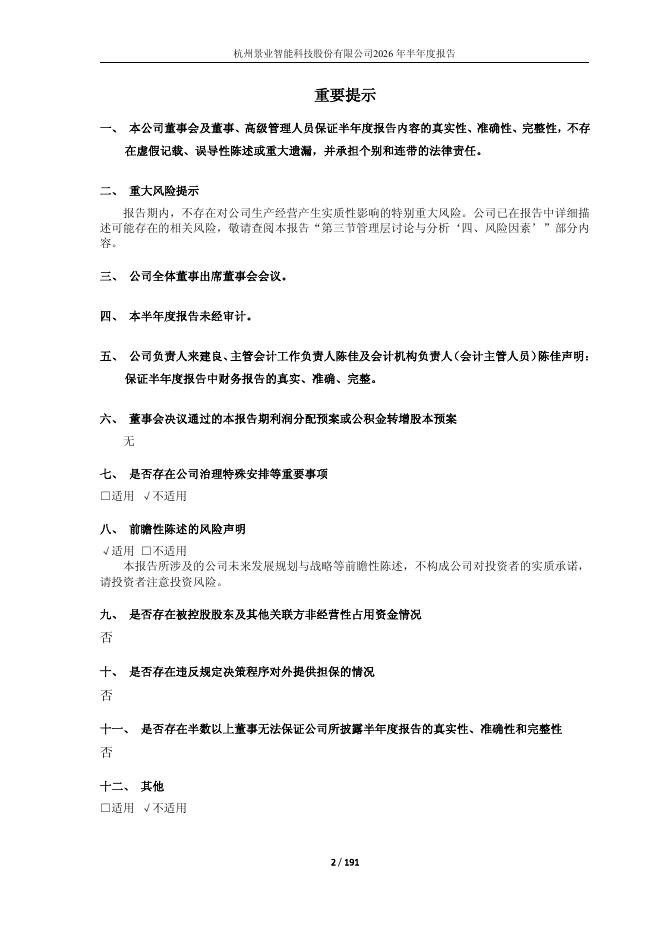 杭州景业智能科技股份有限公司2026年半年度报告

重要提示

一、 本公司董事会及董事、高级管理人员保证半年度报告内容的真实性、准确性、完整性，不存在虚假记载、误导性陈述或重大遗漏，并承担个别和连带的法律责任。

二、 重大风险提示

报告期内，不存在对公司生产经营产生实质性影响的特别重大风险。公司已在报告中详细描述可能存在的相关风险，敬请查阅本报告“第三节管理层讨论与分析‘四、风险因素’”部分内容。

三、 公司全体董事出席董事会会议。

四、 本半年度报告未经审计。

五、 公司负责人来建良、主管会计工作负责人陈佳及会计机构负责人（会计主管人员）陈佳声明：保证半年度报告中财务报告的真实、准确、完整。

六、 董事会决议通过的本报告期利润分配预案或公积金转增股本预案

无

七、 是否存在公司治理特殊安排等重要事项

□适用 √不适用

八、 前瞻性陈述的风险声明

√适用 □不适用

本报告所涉及的公司未来发展规划与战略等前瞻性陈述，不构成公司对投资者的实质承诺，请投资者注意投资风险。

九、 是否存在被控股股东及其他关联方非经营性占用资金情况

否

十、 是否存在违反规定决策程序对外提供担保的情况

否

十一、 是否存在半数以上董事无法保证公司所披露半年度报告的真实性、准确性和完整性

否

十二、 其他

□适用 √不适用

2 / 191